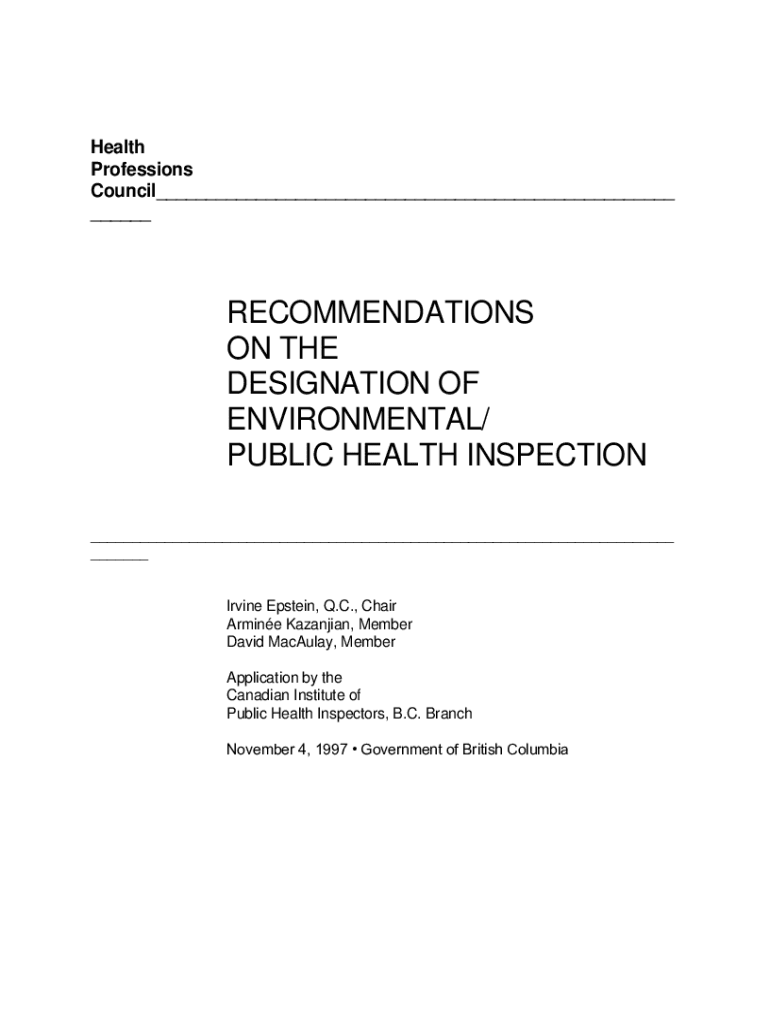 Health
Professions
Council

RECOMMENDATIONS
ON THE
DESIGNATION OF
ENVIRONMENTAL/
PUBLIC HEALTH INSPECTION

Irvine Epstein, Q.C., Chair
Arminée Kazanjian, Member
David MacAulay, Member

Application by the
Canadian Institute of
Public Health Inspectors, B.C. Branch

November 4, 1997 • Government of British Columbia